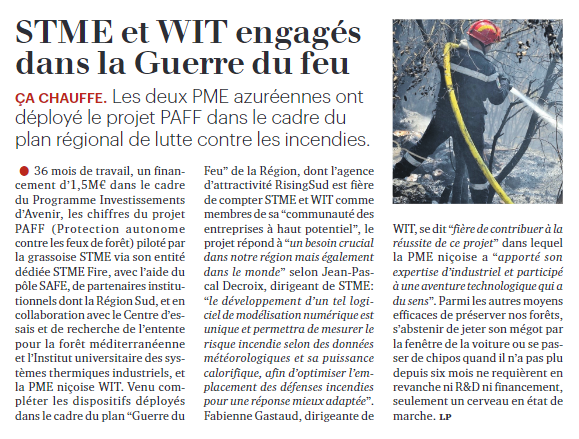 STME et WIT engagés dans la Guerre du feu

ÇA CHAUFFE. Les deux PME azuréennes ont déployé le projet PAFF dans le cadre du plan régional de lutte contre les incendies.

36 mois de travail, un financement d'1,5M€ dans le cadre du Programme Investissements d'Avenir, les chiffres du projet PAFF (Protection autonome contre les feux de forêt) piloté par la grassoise STME via son entité dédiée STME Fire, avec l'aide du pôle SAFE, de partenaires institutionnels dont la Région Sud, et en collaboration avec le Centre d'essais et de recherche de l'entente pour la forêt méditerranéenne et l'Institut universitaire des systèmes thermiques industriels, et la PME niçoise WIT. Venu compléter les dispositifs déployés dans le cadre du plan "Guerre du Feu" de la Région, dont l'agence d'attractivité RisingSud est fière de compter STME et WIT comme membres de sa "communauté des entreprises à haut potentiel", le projet répond à "un besoin crucial dans notre région mais également dans le monde" selon Jean-Pascal Decroix, dirigeant de STME: "le développement d'un tel logiciel de modélisation numérique est unique et permettra de mesurer le risque incendie selon des données météorologiques et sa puissance calorifique, afin d'optimiser l'emplacement des défenses incendies pour une réponse mieux adaptée". Fabienne Gastaud, dirigeante de WIT, se dit "fière de contribuer à la réussite de ce projet" dans lequel la PME niçoise a "apporté son expertise d'industriel et participé à une aventure technologique qui a du sens". Parmi les autres moyens efficaces de préserver nos forêts, s'abstenir de jeter son mégot par la fenêtre de la voiture ou se passer de chipos quand il n'a pas plu depuis six mois ne requièrent en revanche ni R&D ni financement, seulement un cerveau en état de marche. LP